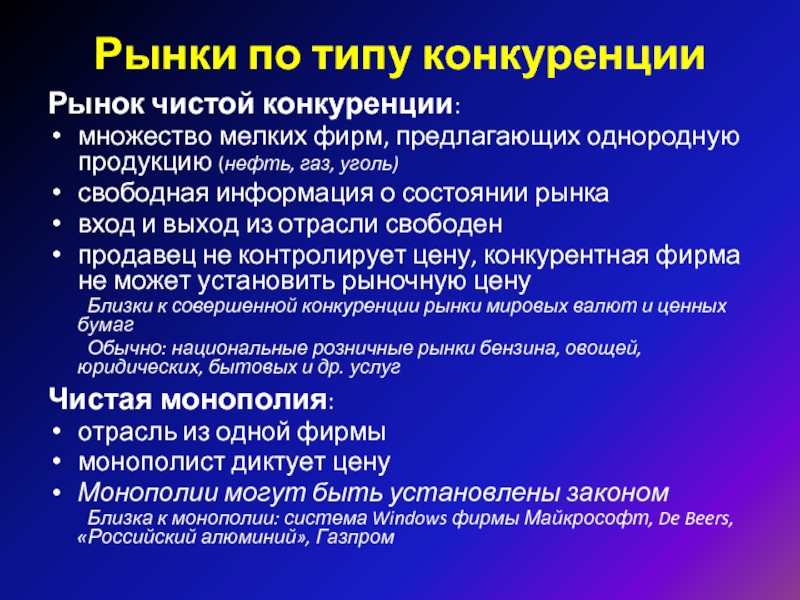 Рынки по типу конкуренции

Рынок чистой конкуренции:

• множество мелких фирм, предлагающих однородную продукцию (нефть, газ, уголь)
• свободная информация о состоянии рынка
• вход и выход из отрасли свободен
• продавец не контролирует цену, конкурентная фирма не может установить рыночную цену

Близки к совершенной конкуренции рынки мировых валют и ценных бумаг

Обычно: национальные розничные рынки бензина, овощей, юридических, бытовых и др. услуг

Чистая монополия:

• отрасль из одной фирмы
• монополист диктует цену
• Монополии могут быть установлены законом

Близка к монополии: система Windows фирмы Майкрософт, De Beers, «Российский алюминий», Газпром